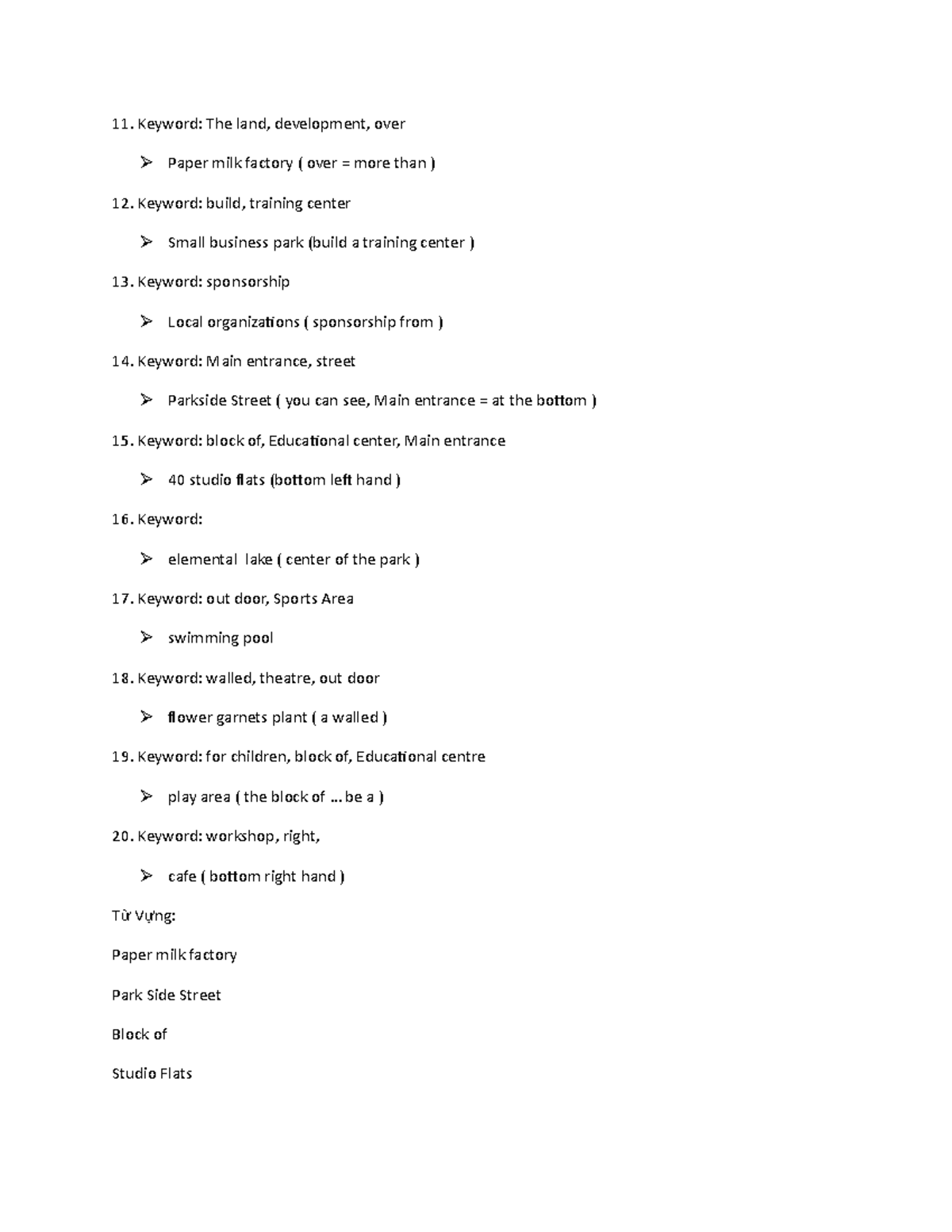 11. Keyword: The land, development, over

➢ Paper milk factory ( over = more than )

12. Keyword: build, training center

➢ Small business park (build a training center )

13. Keyword: sponsorship

➢ Local organizations ( sponsorship from )

14. Keyword: Main entrance, street

➢ Parkside Street ( you can see, Main entrance = at the bottom )

15. Keyword: block of, Educational center, Main entrance

➢ 40 studio flats (bottom left hand )

16. Keyword:

➢ elemental lake ( center of the park )

17. Keyword: out door, Sports Area

➢ swimming pool

18. Keyword: walled, theatre, out door

➢ flower garnets plant ( a walled )

19. Keyword: for children, block of, Educational centre

➢ play area ( the block of … be a )

20. Keyword: workshop, right,

➢ cafe ( bottom right hand )

Từ Vựng:

Paper milk factory

Park Side Street

Block of

Studio Flats